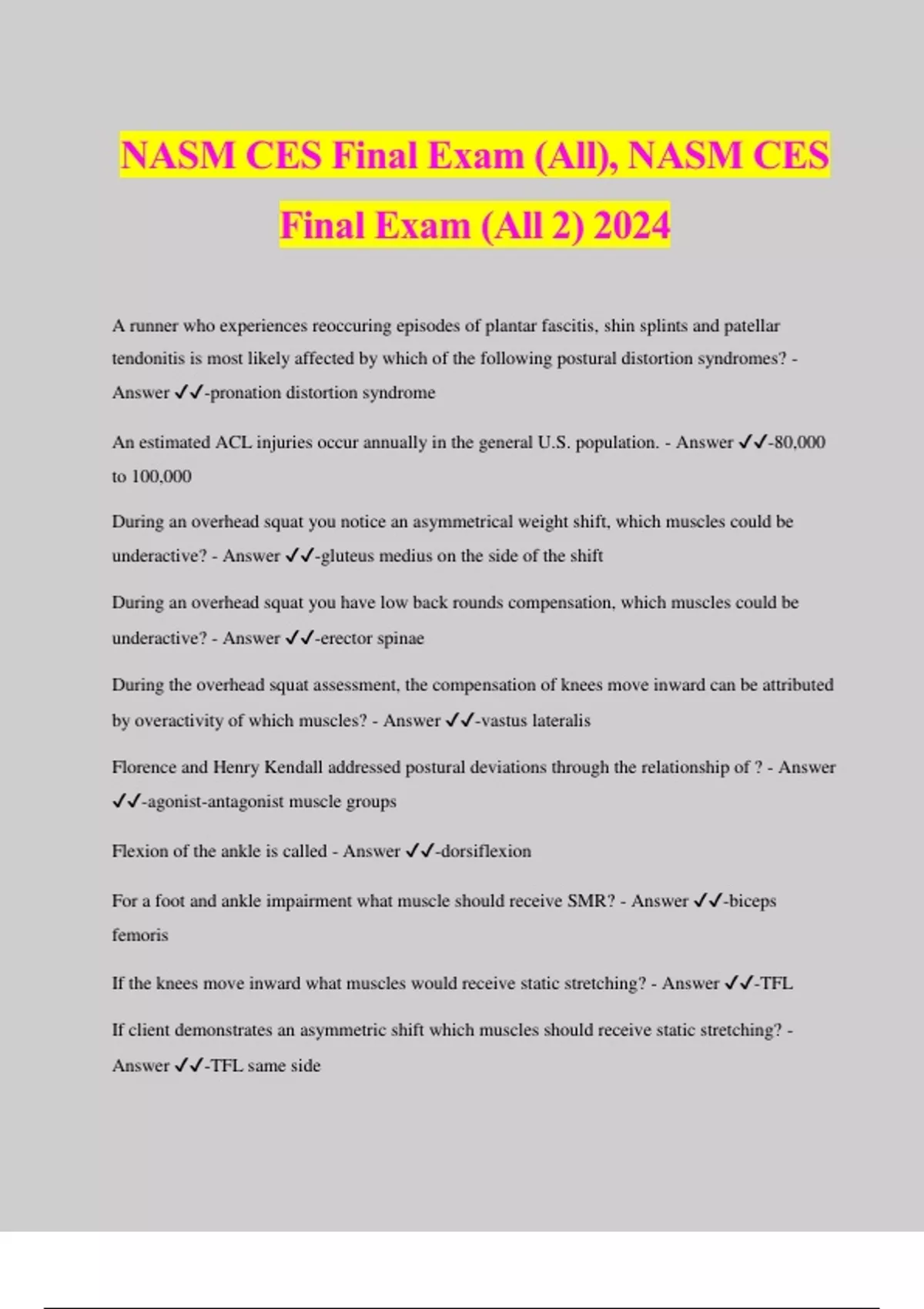 NASM CES Final Exam (All), NASM CES Final Exam (All 2) 2024

A runner who experiences reoccuring episodes of plantar fascitis, shin splints and patellar tendonitis is most likely affected by which of the following postural distortion syndromes? - Answer ✓✓-pronation distortion syndrome

An estimated ACL injuries occur annually in the general U.S. population. - Answer ✓✓-80,000 to 100,000

During an overhead squat you notice an asymmetrical weight shift, which muscles could be underactive? - Answer ✓✓-gluteus medius on the side of the shift

During an overhead squat you have low back rounds compensation, which muscles could be underactive? - Answer ✓✓-erector spinae

During the overhead squat assessment, the compensation of knees move inward can be attributed by overactivity of which muscles? - Answer ✓✓-vastus lateralis

Florence and Henry Kendall addressed postural deviations through the relationship of ? - Answer ✓✓-agonist-antagonist muscle groups

Flexion of the ankle is called - Answer ✓✓-dorsiflexion

For a foot and ankle impairment what muscle should receive SMR? - Answer ✓✓-biceps femoris

If the knees move inward what muscles would receive static stretching? - Answer ✓✓-TFL

If client demonstrates an asymmetric shift which muscles should receive static stretching? - Answer ✓✓-TFL same side